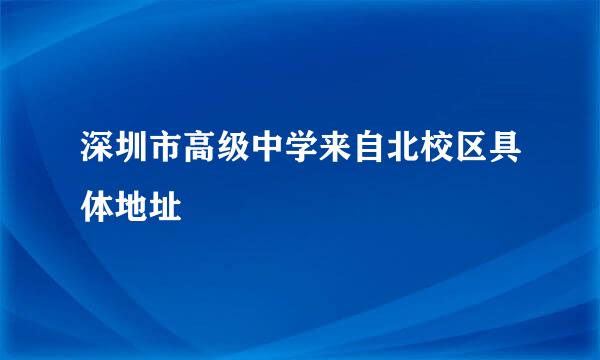 深圳市高级中学来自北校区具体地址